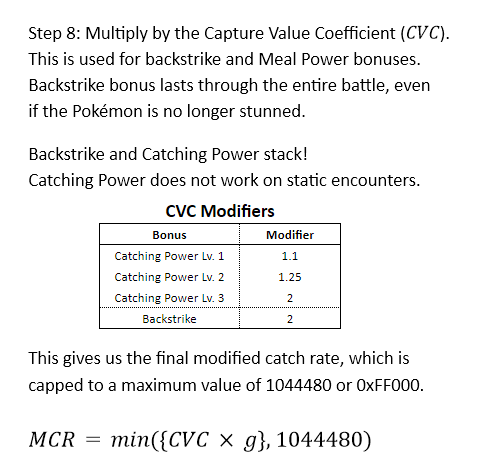 Step 8: Multiply by the Capture Value Coefficient ($CVC$). This is used for backstrike and Meal Power bonuses. Backstrike bonus lasts through the entire battle, even if the Pokémon is no longer stunned.

Backstrike and Catching Power stack!
Catching Power does not work on static encounters.

CVC Modifiers

| Bonus | Modifier |
|---|---|
| Catching Power Lv. 1 | 1.1 |
| Catching Power Lv. 2 | 1.25 |
| Catching Power Lv. 3 | 2 |
| Backstrike | 2 |

This gives us the final modified catch rate, which is capped to a maximum value of 1044480 or 0xFF000.

$MCR = min(\{CVC \times g\}, 1044480)$